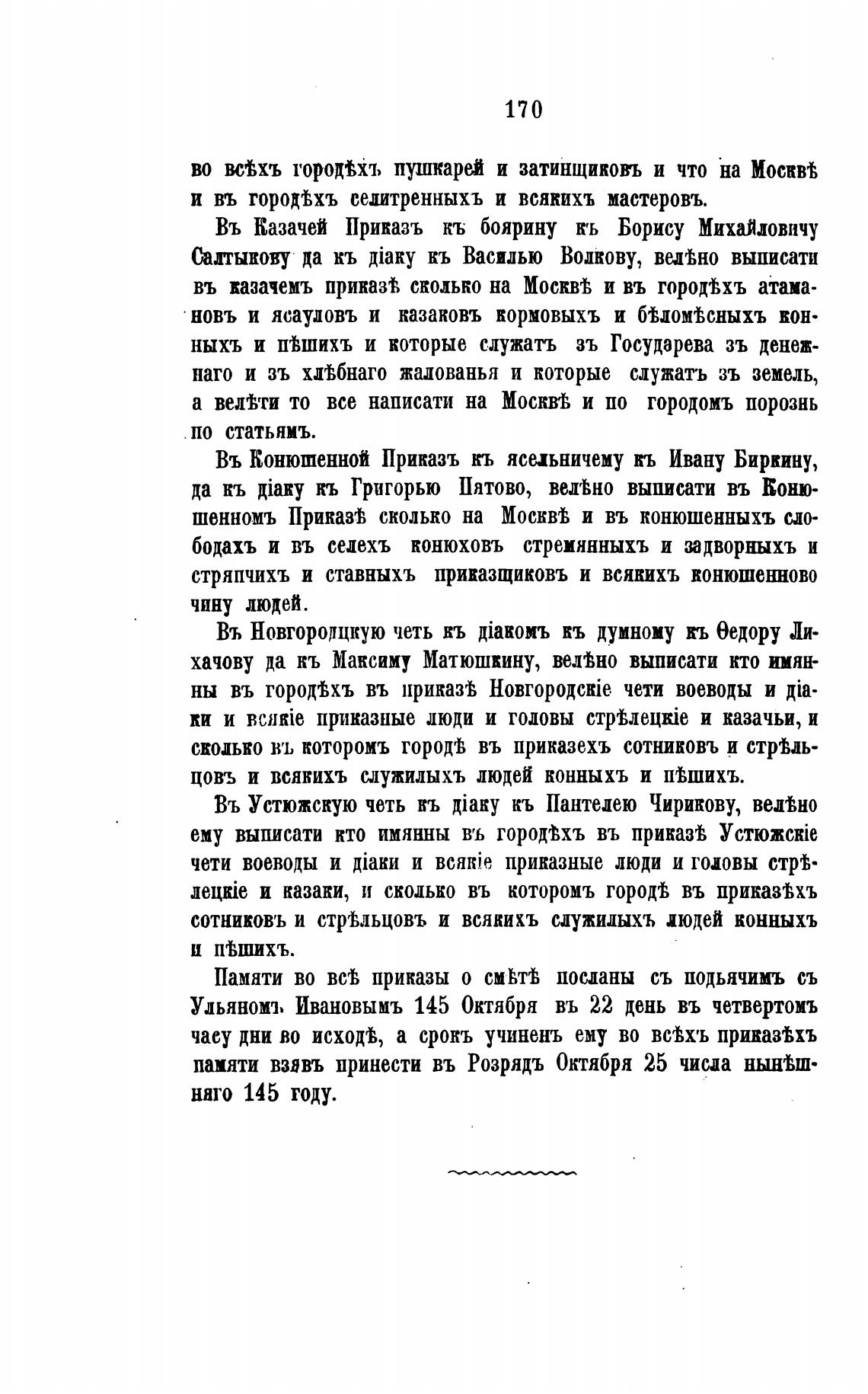 170

во всѣхъ городѣхъ пушкарей и затинщиковъ и что на Москвѣ и въ городѣхъ селитренныхъ и всякихъ мастеровъ.

Въ Казачей Приказъ къ боярину къ Борису Михайловичу Салтыкову да къ діаку къ Василью Волкову, велѣно выписати въ казачемъ приказѣ сколько на Москвѣ и въ городѣхъ атамановъ и ясауловъ и казаковъ кормовыхъ и бѣломѣсныхъ конныхъ и пѣшихъ и которые служатъ зъ Государева зъ денежнаго и зъ хлѣбнаго жалованья и которые служатъ зъ земель, а велѣти то все написати на Москвѣ и по городомъ порознь по статьямъ.

Въ Конюшенной Приказъ къ ясельничему къ Ивану Биркину, да къ діаку къ Григорью Пятово, велѣно выписати въ Конюшенномъ Приказѣ сколько на Москвѣ и въ конюшенныхъ слободахъ и въ селехъ конюховъ стремянныхъ и задворныхъ и стряпчихъ и ставныхъ приказщиковъ и всякихъ конюшенново чину людей.

Въ Новгородцкую четь къ діакомъ къ думному къ Ѳедору Лихачову да къ Максиму Матюшкину, велѣно выписати кто имянны въ городѣхъ въ приказѣ Новгородскіе чети воеводы и діаки и всякіе приказные люди и головы стрѣлецкіе и казачьи, и сколько въ которомъ городѣ въ приказехъ сотниковъ и стрѣльцовъ и всякихъ служилыхъ людей конныхъ и пѣшихъ.

Въ Устюжскую четь къ діаку къ Пантелею Чирикову, велѣно ему выписати кто имянны въ городѣхъ въ приказѣ Устюжскіе чети воеводы и діаки и всякіе приказные люди и головы стрѣлецкіе и казаки, и сколько въ которомъ городѣ въ приказѣхъ сотниковъ и стрѣльцовъ и всякихъ служилыхъ людей конныхъ и пѣшихъ.

Памяти во всѣ приказы о смѣтѣ посланы съ подьячимъ съ Ульяномъ Ивановымъ 145 Октября въ 22 день въ четвертомъ часу дни во исходѣ, а срокъ учиненъ ему во всѣхъ приказѣхъ памяти взявъ принести въ Розрядъ Октября 25 числа нынѣшняго 145 году.